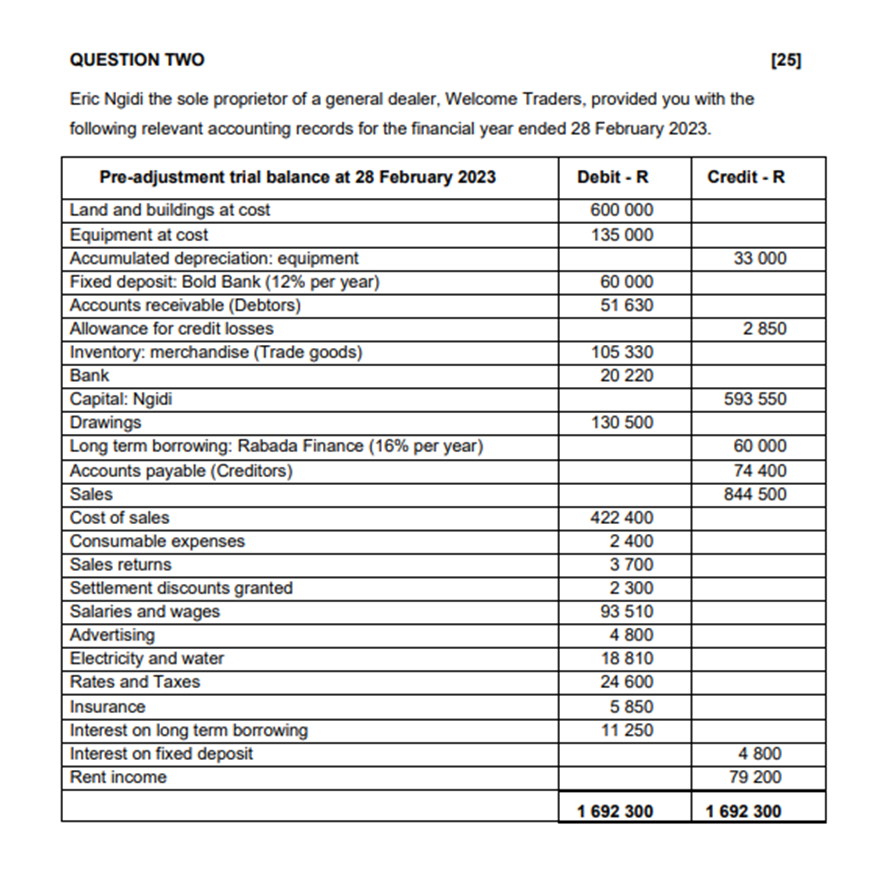 QUESTION TWO [25]

Eric Ngidi the sole proprietor of a general dealer, Welcome Traders, provided you with the following relevant accounting records for the financial year ended 28 February 2023.

| Pre-adjustment trial balance at 28 February 2023 | Debit - R | Credit - R |
|---|---|---|
| Land and buildings at cost | 600 000 | |
| Equipment at cost | 135 000 | |
| Accumulated depreciation: equipment | | 33 000 |
| Fixed deposit: Bold Bank (12% per year) | 60 000 | |
| Accounts receivable (Debtors) | 51 630 | |
| Allowance for credit losses | | 2 850 |
| Inventory: merchandise (Trade goods) | 105 330 | |
| Bank | 20 220 | |
| Capital: Ngidi | | 593 550 |
| Drawings | 130 500 | |
| Long term borrowing: Rabada Finance (16% per year) | | 60 000 |
| Accounts payable (Creditors) | | 74 400 |
| Sales | | 844 500 |
| Cost of sales | 422 400 | |
| Consumable expenses | 2 400 | |
| Sales returns | 3 700 | |
| Settlement discounts granted | 2 300 | |
| Salaries and wages | 93 510 | |
| Advertising | 4 800 | |
| Electricity and water | 18 810 | |
| Rates and Taxes | 24 600 | |
| Insurance | 5 850 | |
| Interest on long term borrowing | 11 250 | |
| Interest on fixed deposit | | 4 800 |
| Rent income | | 79 200 |
| | 1 692 300 | 1 692 300 |